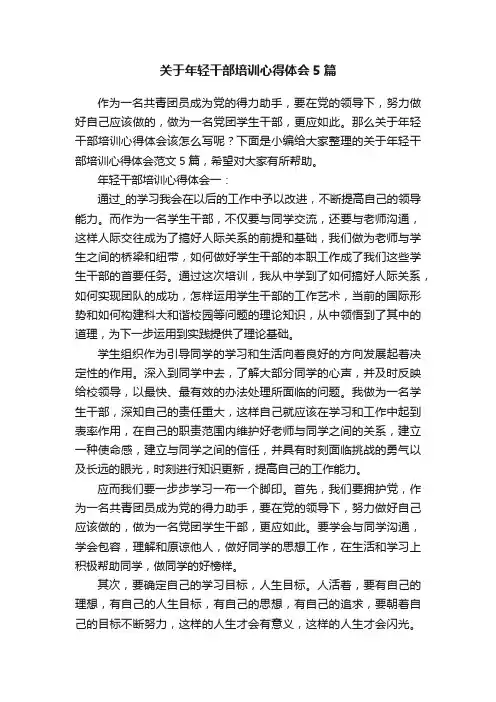 关于年轻干部培训心得体会5篇

作为一名共青团员成为党的得力助手，要在党的领导下，努力做好自己应该做的，做为一名党团学生干部，更应如此。那么关于年轻干部培训心得体会该怎么写呢？下面是小编给大家整理的关于年轻干部培训心得体会范文5篇，希望对大家有所帮助。

年轻干部培训心得体会一：

通过_的学习我会在以后的工作中予以改进，不断提高自己的领导能力。而作为一名学生干部，不仅要与同学交流，还要与老师沟通，这样人际交往成为了搞好人际关系的前提和基础，我们做为老师与学生之间的桥梁和纽带，如何做好学生干部的本职工作成了我们这些学生干部的首要任务。通过这次培训，我从中学到了如何搞好人际关系，如何实现团队的成功，怎样运用学生干部的工作艺术，当前的国际形势和如何构建科大和谐校园等问题的理论知识，从中领悟到了其中的道理，为下一步运用到实践提供了理论基础。

学生组织作为引导同学的学习和生活向着良好的方向发展起着决定性的作用。深入到同学中去，了解大部分同学的心声，并及时反映给校领导，以最快、最有效的办法处理所面临的问题。我做为一名学生干部，深知自己的责任重大，这样自己就应该在学习和工作中起到表率作用，在自己的职责范围内维护好老师与同学之间的关系，建立一种使命感，建立与同学之间的信任，并具有时刻面临挑战的勇气以及长远的眼光，时刻进行知识更新，提高自己的工作能力。

应而我们要一步步学习一布一个脚印。首先，我们要拥护党，作为一名共青团员成为党的得力助手，要在党的领导下，努力做好自己应该做的，做为一名党团学生干部，更应如此。要学会与同学沟通，学会包容，理解和原谅他人，做好同学的思想工作，在生活和学习上积极帮助同学，做同学的好榜样。

其次，要确定自己的学习目标，人生目标。人活着，要有自己的理想，有自己的人生目标，有自己的思想，有自己的追求，要朝着自己的目标不断努力，这样的人生才会有意义，这样的人生才会闪光。